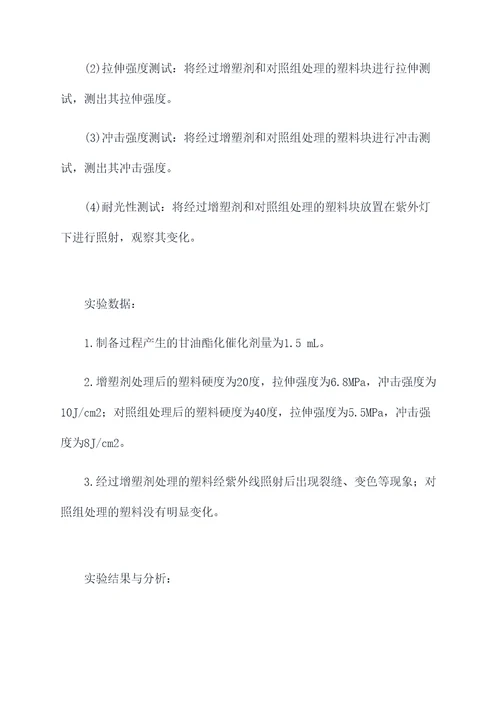 (2)拉伸强度测试：将经过增塑剂和对照组处理的塑料块进行拉伸测试，测出其拉伸强度。

(3)冲击强度测试：将经过增塑剂和对照组处理的塑料块进行冲击测试，测出其冲击强度。

(4)耐光性测试：将经过增塑剂和对照组处理的塑料块放置在紫外灯下进行照射，观察其变化。

实验数据：

1.制备过程产生的甘油酯化催化剂量为1.5 mL。

2.增塑剂处理后的塑料硬度为20度，拉伸强度为6.8MPa，冲击强度为10J/cm2；对照组处理后的塑料硬度为40度，拉伸强度为5.5MPa，冲击强度为8J/cm2。

3.经过增塑剂处理的塑料经紫外线照射后出现裂缝、变色等现象；对照组处理的塑料没有明显变化。

实验结果与分析：